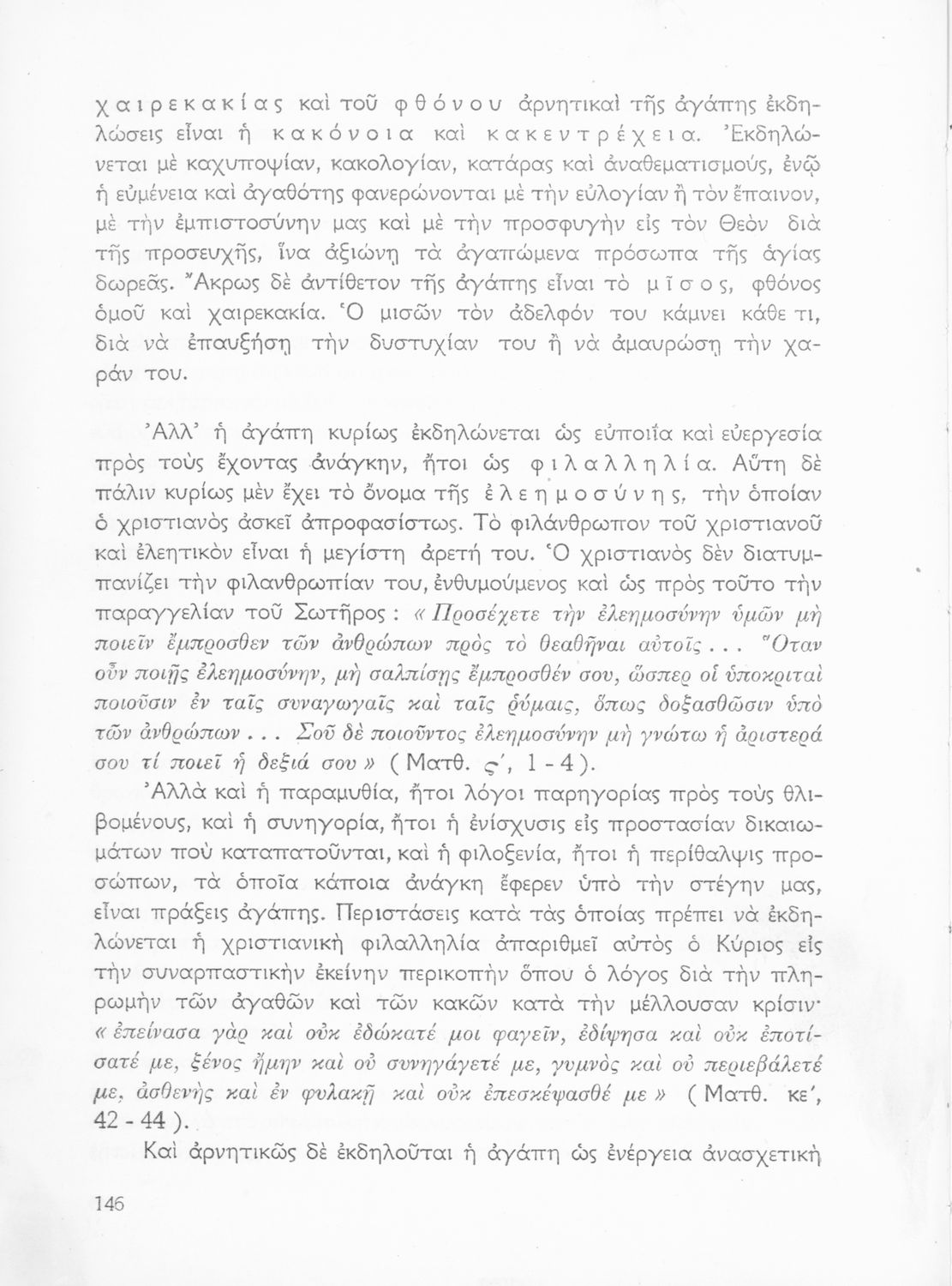 χαιρεκακίας καὶ τοῦ φθόνου ἀρνητικαὶ τῆς ἀγάπης ἐκδηλώσεις εἶναι ἡ κακόνοια καὶ κακεντρέχεια. Ἐκδηλώνεται μὲ καχυποψίαν, κακολογίαν, κατάρας καὶ ἀναθεματισμούς, ἐνῷ ἡ εὐμένεια καὶ ἀγαθότης φανερώνονται μὲ τὴν εὐλογίαν ἢ τὸν ἔπαινον, μὲ τὴν ἐμπιστοσύνην μας καὶ μὲ τὴν προσφυγὴν εἰς τὸν Θεὸν διὰ τῆς προσευχῆς, ἵνα ἀξιώνῃ τὰ ἀγαπώμενα πρόσωπα τῆς ἁγίας δωρεᾶς. Ἄκρως δὲ ἀντίθετον τῆς ἀγάπης εἶναι τὸ μῖσος, φθόνος ὁμοῦ καὶ χαιρεκακία. Ὁ μισῶν τὸν ἀδελφόν του κάμνει κάθε τι, διὰ νὰ ἐπαυξήσῃ τὴν δυστυχίαν του ἢ νὰ ἀμαυρώσῃ τὴν χαράν του.

Ἀλλ' ἡ ἀγάπη κυρίως ἐκδηλώνεται ὡς εὐποιΐα καὶ εὐεργεσία πρὸς τοὺς ἔχοντας ἀνάγκην, ἤτοι ὡς φιλαλληλία. Αὕτη δὲ πάλιν κυρίως μὲν ἔχει τὸ ὄνομα τῆς ἐλεημοσύνης, τὴν ὁποίαν ὁ χριστιανὸς ἀσκεῖ ἀπροφασίστως. Τὸ φιλάνθρωπον τοῦ χριστιανοῦ καὶ ἐλεητικὸν εἶναι ἡ μεγίστη ἀρετή του. Ὁ χριστιανὸς δὲν διατυμπανίζει τὴν φιλανθρωπίαν του, ἐνθυμούμενος καὶ ὡς πρὸς τοῦτο τὴν παραγγελίαν τοῦ Σωτῆρος : « Προσέχετε τὴν ἐλεημοσύνην ὑμῶν μὴ ποιεῖν ἔμπροσθεν τῶν ἀνθρώπων πρὸς τὸ θεαθῆναι αὐτοῖς . . . Ὅταν οὖν ποιῇς ἐλεημοσύνην, μὴ σαλπίσῃς ἔμπροσθέν σου, ὥσπερ οἱ ὑποκριταὶ ποιοῦσιν ἐν ταῖς συναγωγαῖς καὶ ταῖς ῥύμαις, ὅπως δοξασθῶσιν ὑπὸ τῶν ἀνθρώπων . . . Σοῦ δὲ ποιοῦντος ἐλεημοσύνην μὴ γνώτω ἡ ἀριστερά σου τί ποιεῖ ἡ δεξιά σου » ( Ματθ. ς', 1 - 4 ).

Ἀλλὰ καὶ ἡ παραμυθία, ἤτοι λόγοι παρηγορίας πρὸς τοὺς θλιβομένους, καὶ ἡ συνηγορία, ἤτοι ἡ ἐνίσχυσις εἰς προστασίαν δικαιωμάτων ποὺ καταπατοῦνται, καὶ ἡ φιλοξενία, ἤτοι ἡ περίθαλψις προσώπων, τὰ ὁποῖα κάποια ἀνάγκη ἔφερεν ὑπὸ τὴν στέγην μας, εἶναι πράξεις ἀγάπης. Περιστάσεις κατὰ τὰς ὁποίας πρέπει νὰ ἐκδηλώνεται ἡ χριστιανικὴ φιλαλληλία ἀπαριθμεῖ αὐτὸς ὁ Κύριος εἰς τὴν συναρπαστικὴν ἐκείνην περικοπὴν ὅπου ὁ λόγος διὰ τὴν πληρωμὴν τῶν ἀγαθῶν καὶ τῶν κακῶν κατὰ τὴν μέλλουσαν κρίσιν· « ἐπείνασα γὰρ καὶ οὐκ ἐδώκατέ μοι φαγεῖν, ἐδίψησα καὶ οὐκ ἐποτίσατέ με, ξένος ἤμην καὶ οὐ συνηγάγετέ με, γυμνὸς καὶ οὐ περιεβάλετέ με, ἀσθενὴς καὶ ἐν φυλακῇ καὶ οὐκ ἐπεσκέψασθέ με » ( Ματθ. κε', 42 - 44 ).

Καὶ ἀρνητικῶς δὲ ἐκδηλοῦται ἡ ἀγάπη ὡς ἐνέργεια ἀνασχετικὴ

146